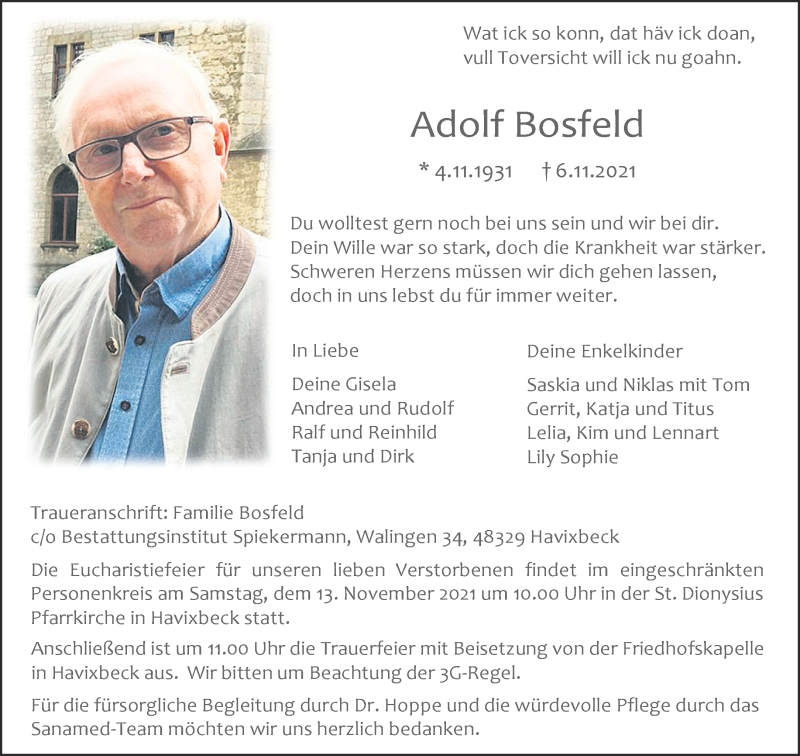 Wat ick so konn, dat häv ick doan,
vull Toversicht will ick nu goahn.

Adolf Bosfeld

* 4.11.1931 † 6.11.2021

Du wolltest gern noch bei uns sein und wir bei dir.
Dein Wille war so stark, doch die Krankheit war stärker.
Schweren Herzens müssen wir dich gehen lassen,
doch in uns lebst du für immer weiter.

In Liebe

Deine Gisela
Andrea und Rudolf
Ralf und Reinhild
Tanja und Dirk

Deine Enkelkinder

Saskia und Niklas mit Tom
Gerrit, Katja und Titus
Lelia, Kim und Lennart
Lily Sophie

Traueranschrift: Familie Bosfeld
c/o Bestattungsinstitut Spiekermann, Walingen 34, 48329 Havixbeck

Die Eucharistiefeier für unseren lieben Verstorbenen findet im eingeschränkten Personenkreis am Samstag, dem 13. November 2021 um 10.00 Uhr in der St. Dionysius Pfarrkirche in Havixbeck statt.

Anschließend ist um 11.00 Uhr die Trauerfeier mit Beisetzung von der Friedhofskapelle in Havixbeck aus. Wir bitten um Beachtung der 3G-Regel.

Für die fürsorgliche Begleitung durch Dr. Hoppe und die würdevolle Pflege durch das Sanamed-Team möchten wir uns herzlich bedanken.